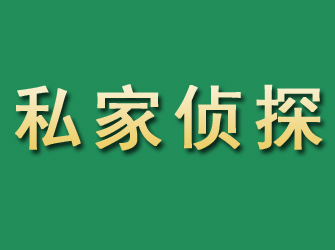 私家侦探